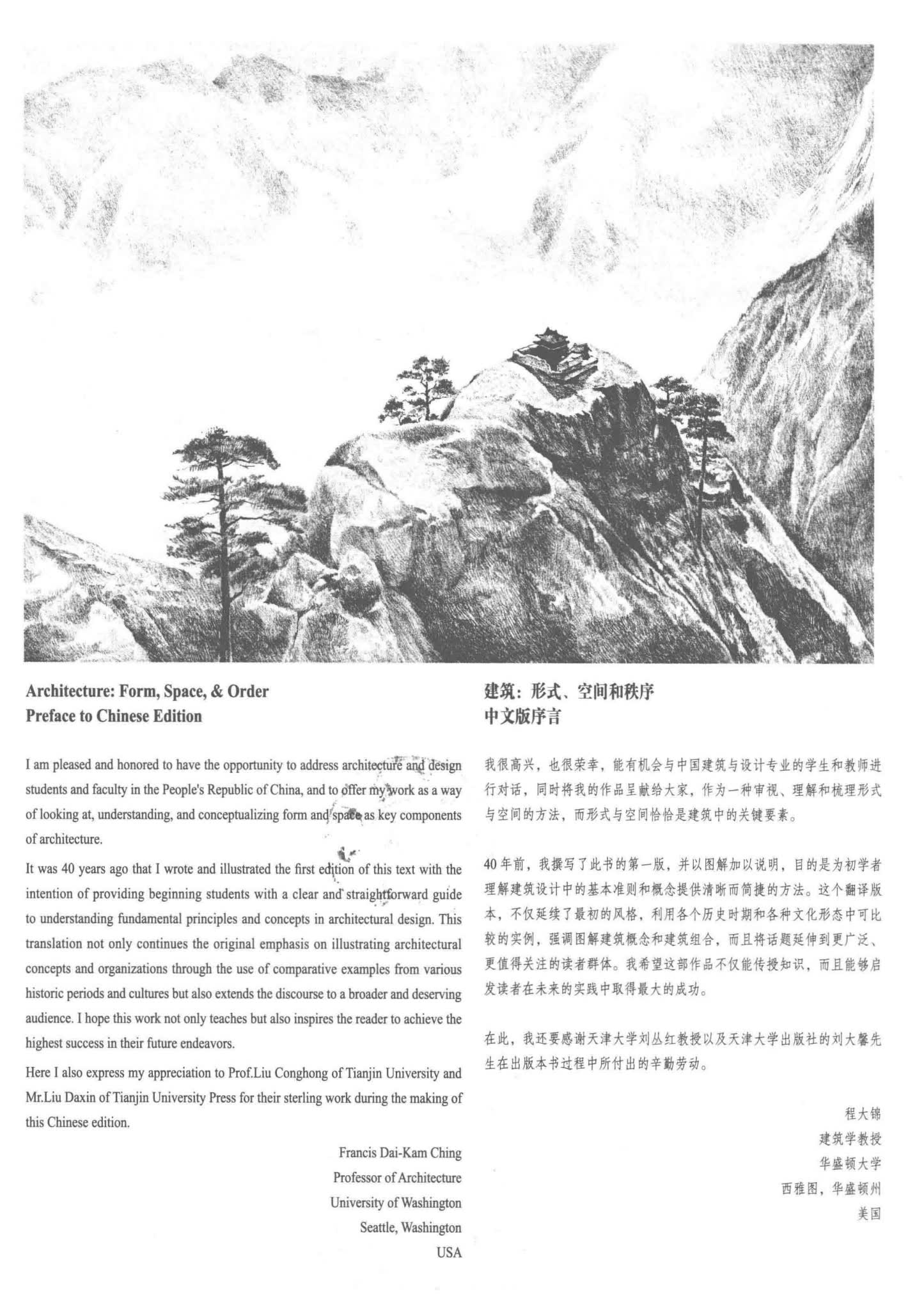 Architecture: Form, Space, & Order
Preface to Chinese Edition

I am pleased and honored to have the opportunity to address architecture and design students and faculty in the People's Republic of China, and to offer my work as a way of looking at, understanding, and conceptualizing form and space as key components of architecture.

It was 40 years ago that I wrote and illustrated the first edition of this text with the intention of providing beginning students with a clear and straightforward guide to understanding fundamental principles and concepts in architectural design. This translation not only continues the original emphasis on illustrating architectural concepts and organizations through the use of comparative examples from various historic periods and cultures but also extends the discourse to a broader and deserving audience. I hope this work not only teaches but also inspires the reader to achieve the highest success in their future endeavors.

Here I also express my appreciation to Prof.Liu Conghong of Tianjin University and Mr.Liu Daxin of Tianjin University Press for their sterling work during the making of this Chinese edition.

Francis Dai-Kam Ching
Professor of Architecture
University of Washington
Seattle, Washington
USA

建筑：形式、空间和秩序
中文版序言

我很高兴，也很荣幸，能有机会与中国建筑与设计专业的学生和教师进行对话，同时将我的作品呈献给大家，作为一种审视、理解和梳理形式与空间的方法，而形式与空间恰恰是建筑中的关键要素。

40年前，我撰写了此书的第一版，并以图解加以说明，目的是为初学者理解建筑设计中的基本准则和概念提供清晰而简捷的方法。这个翻译版本，不仅延续了最初的风格，利用各个历史时期和各种文化形态中可比较的实例，强调图解建筑概念和建筑组合，而且将话题延伸到更广泛、更值得关注的读者群体。我希望这部作品不仅能传授知识，而且能够启发读者在未来的实践中取得最大的成功。

在此，我还要感谢天津大学刘丛红教授以及天津大学出版社的刘大馨先生在出版本书过程中所付出的辛勤劳动。

程大锦
建筑学教授
华盛顿大学
西雅图，华盛顿州
美国